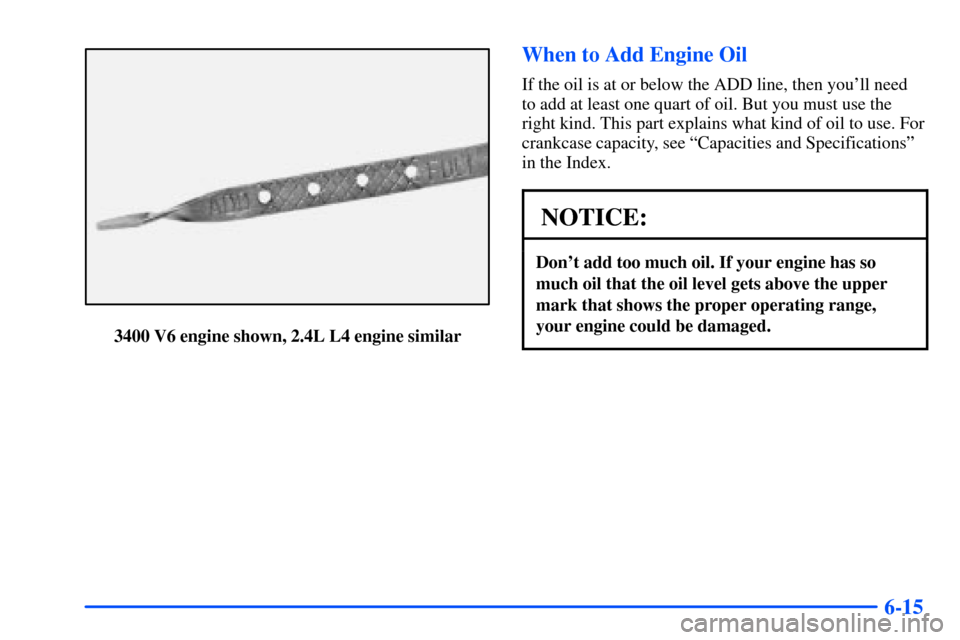 ADD FULL

3400 V6 engine shown, 2.4L L4 engine similar

When to Add Engine Oil

If the oil is at or below the ADD line, then you'll need to add at least one quart of oil. But you must use the right kind. This part explains what kind of oil to use. For crankcase capacity, see "Capacities and Specifications" in the Index.

NOTICE:

Don't add too much oil. If your engine has so much oil that the oil level gets above the upper mark that shows the proper operating range, your engine could be damaged.

6-15

carmanualsonline.info